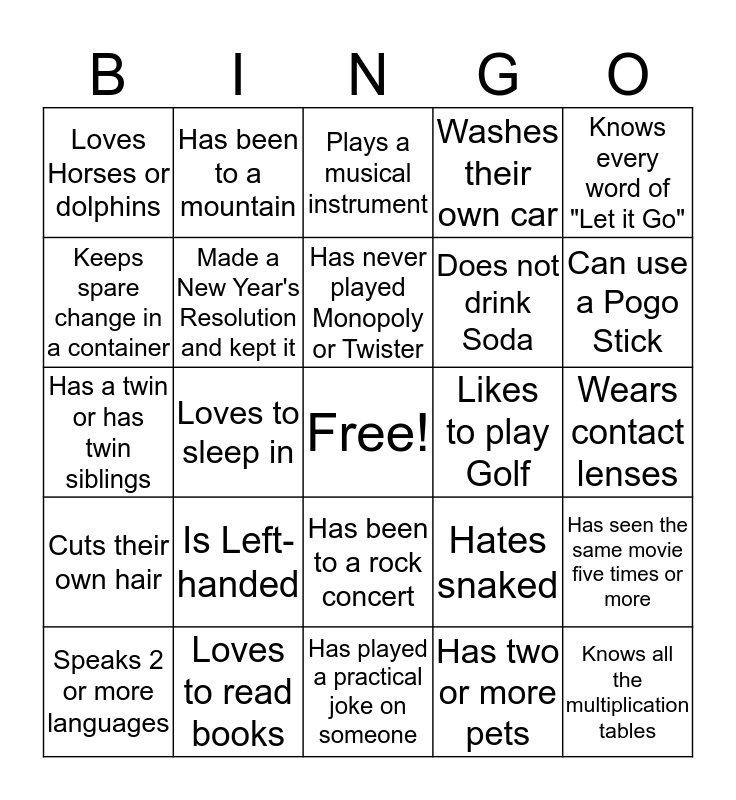 | B | I | N | G | O |
|---|---|---|---|---|
| Loves Horses or dolphins | Has been to a mountain | Plays a musical instrument | Washes their own car | Knows every word of "Let it Go" |
| Keeps spare change in a container | Made a New Year's Resolution and kept it | Has never played Monopoly or Twister | Does not drink Soda | Can use a Pogo Stick |
| Has a twin or has twin siblings | Loves to sleep in | Free! | Likes to play Golf | Wears contact lenses |
| Cuts their own hair | Is Left-handed | Has been to a rock concert | Hates snaked | Has seen the same movie five times or more |
| Speaks 2 or more languages | Loves to read books | Has played a practical joke on someone | Has two or more pets | Knows all the multiplication tables |